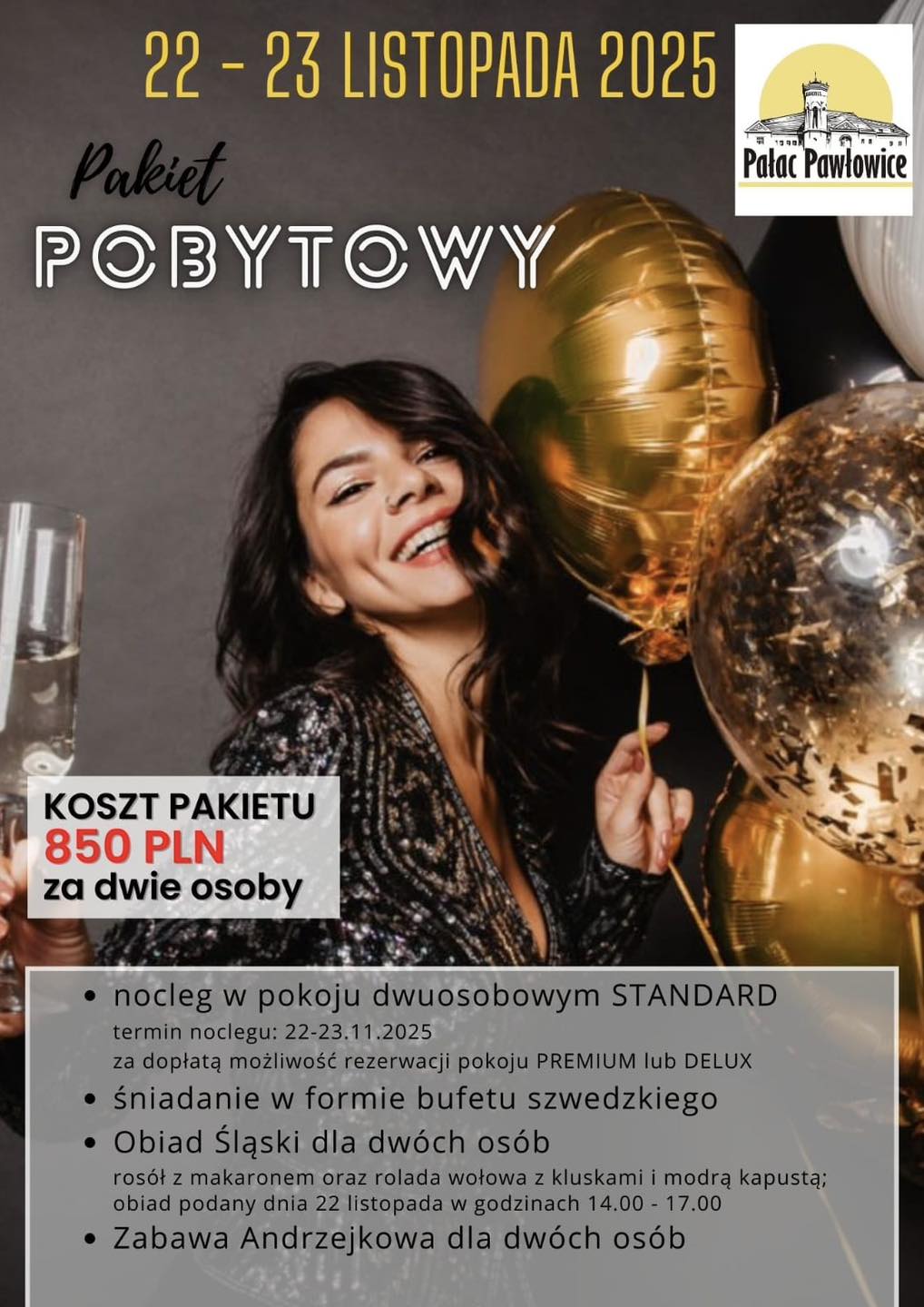 22 - 23 LISTOPADA 2025

Pałac Pawłowice

Pakiet

POBYTOWY

KOSZT PAKIETU
850 PLN
za dwie osoby

• nocleg w pokoju dwuosobowym STANDARD
termin noclegu: 22-23.11.2025
za dopłatą możliwość rezerwacji pokoju PREMIUM lub DELUX
• śniadanie w formie bufetu szwedzkiego
• Obiad Śląski dla dwóch osób
rosół z makaronem oraz rolada wołowa z kluskami i modrą kapustą; obiad podany dnia 22 listopada w godzinach 14.00 - 17.00
• Zabawa Andrzejkowa dla dwóch osób